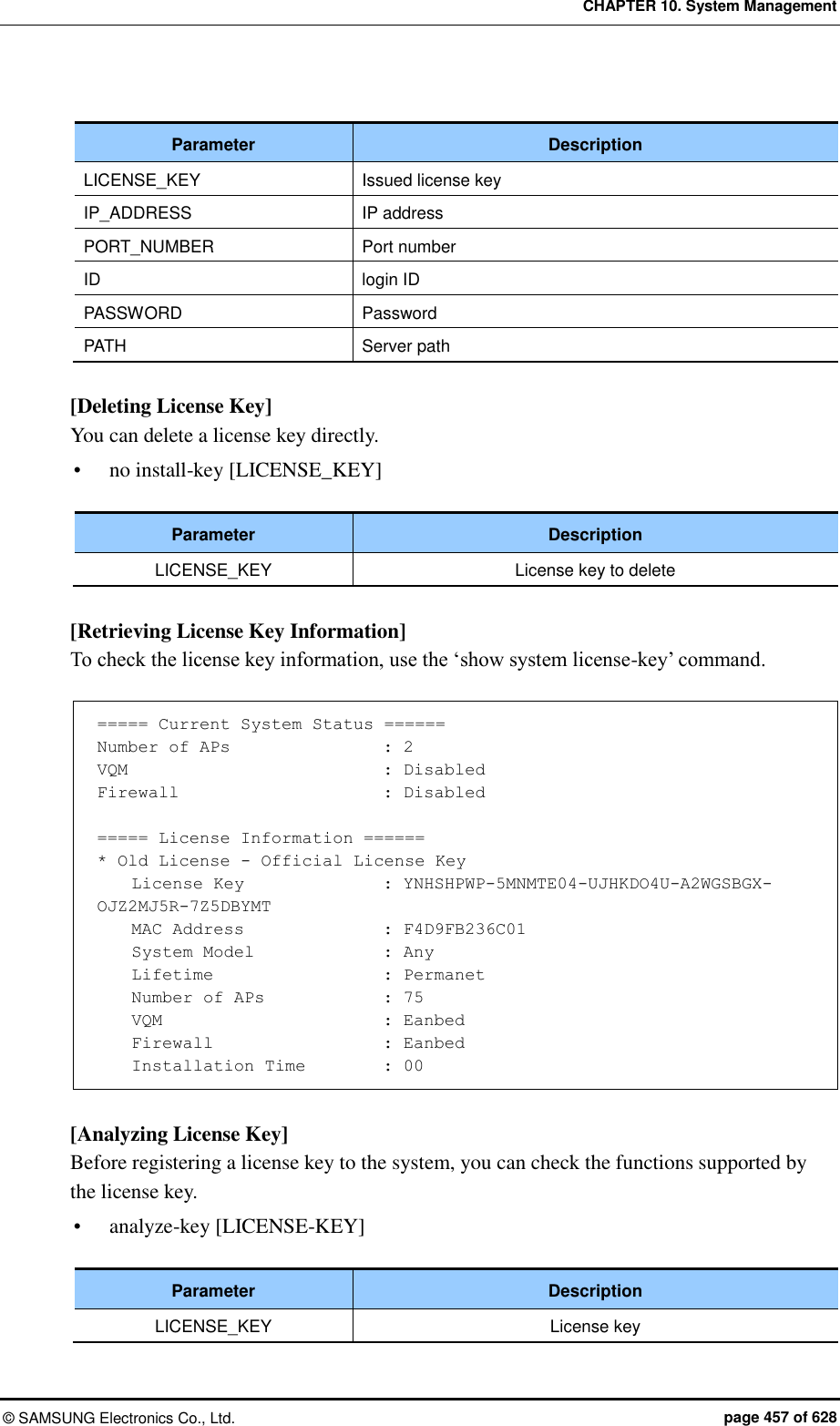 CHAPTER 10. System Management

| Parameter | Description |
|---|---|
| LICENSE_KEY | Issued license key |
| IP_ADDRESS | IP address |
| PORT_NUMBER | Port number |
| ID | login ID |
| PASSWORD | Password |
| PATH | Server path |

[Deleting License Key]
You can delete a license key directly.

• no install-key [LICENSE_KEY]

| Parameter | Description |
|---|---|
| LICENSE_KEY | License key to delete |

[Retrieving License Key Information]
To check the license key information, use the ‘show system license-key’ command.

===== Current System Status ======
Number of APs : 2
VQM : Disabled
Firewall : Disabled

===== License Information ======
* Old License - Official License Key
License Key : YNHSHPWP-5MNMTE04-UJHKDO4U-A2WGSBGX-OJZ2MJ5R-7Z5DBYMT
MAC Address : F4D9FB236C01
System Model : Any
Lifetime : Permanet
Number of APs : 75
VQM : Eanbed
Firewall : Eanbed
Installation Time : 00

[Analyzing License Key]
Before registering a license key to the system, you can check the functions supported by the license key.

• analyze-key [LICENSE-KEY]

| Parameter | Description |
|---|---|
| LICENSE_KEY | License key |

© SAMSUNG Electronics Co., Ltd. page 457 of 628